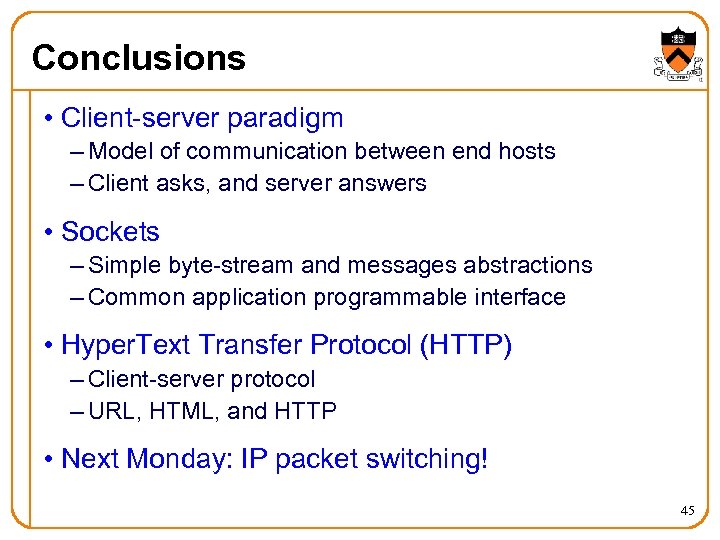 Conclusions

• Client-server paradigm
– Model of communication between end hosts
– Client asks, and server answers

• Sockets
– Simple byte-stream and messages abstractions
– Common application programmable interface

• HyperText Transfer Protocol (HTTP)
– Client-server protocol
– URL, HTML, and HTTP

• Next Monday: IP packet switching!

45